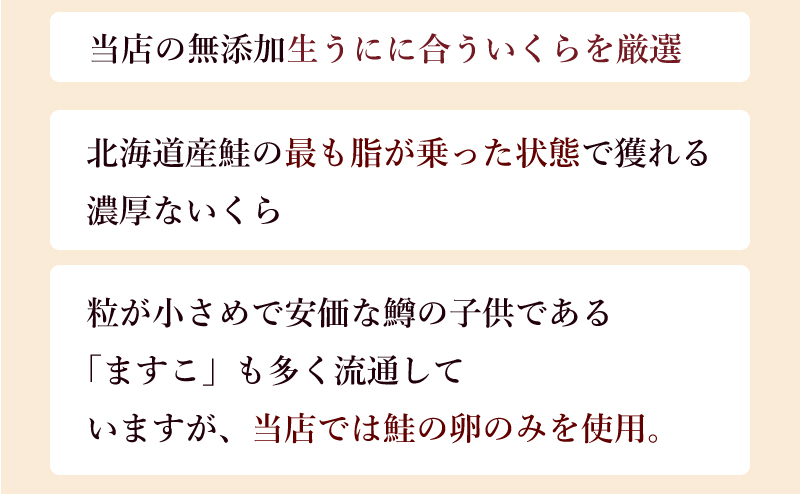 当店の無添加生うにに合ういくらを厳選

北海道産鮭の最も脂が乗った状態で獲れる濃厚ないくら

粒が小さめで安価な鱒の子供である「ますこ」も多く流通していますが、当店では鮭の卵のみを使用。